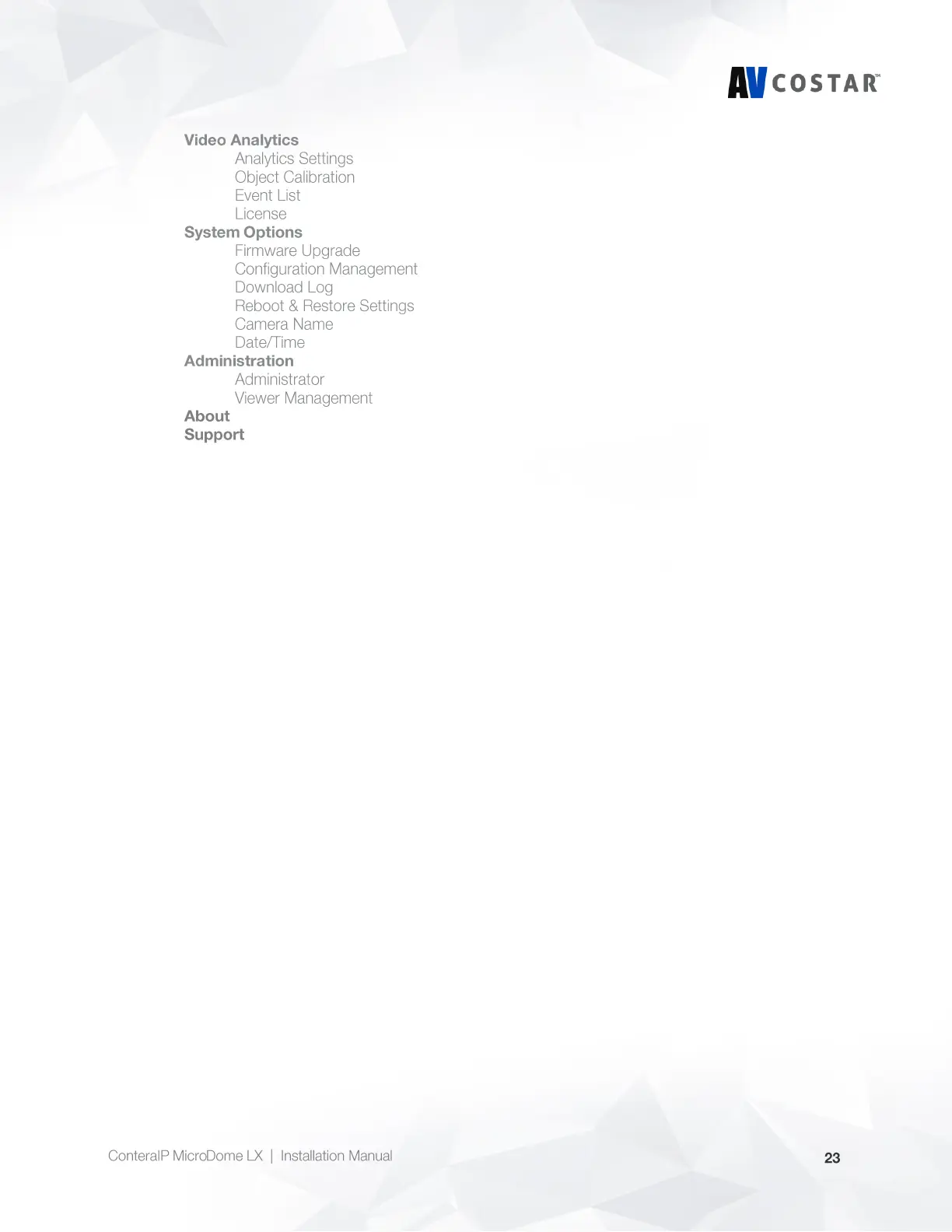 AV COSTAR™

Video Analytics
Analytics Settings
Object Calibration
Event List
License
System Options
Firmware Upgrade
Configuration Management
Download Log
Reboot & Restore Settings
Camera Name
Date/Time
Administration
Administrator
Viewer Management
About
Support

ConteraIP MicroDome LX | Installation Manual

23